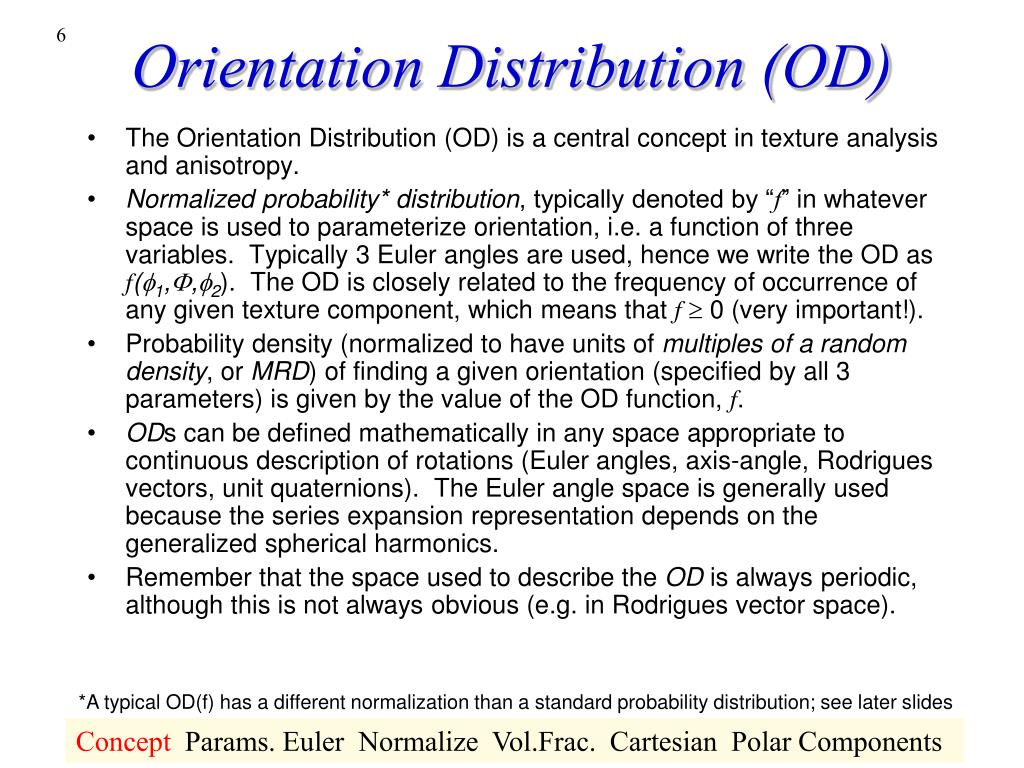 6

Orientation Distribution (OD)

• The Orientation Distribution (OD) is a central concept in texture analysis and anisotropy.
• Normalized probability* distribution, typically denoted by “$f$” in whatever space is used to parameterize orientation, i.e. a function of three variables. Typically 3 Euler angles are used, hence we write the OD as $f(\phi_1,\Phi,\phi_2)$. The OD is closely related to the frequency of occurrence of any given texture component, which means that $f \geq 0$ (very important!).
• Probability density (normalized to have units of multiples of a random density, or MRD) of finding a given orientation (specified by all 3 parameters) is given by the value of the OD function, $f$.
• ODs can be defined mathematically in any space appropriate to continuous description of rotations (Euler angles, axis-angle, Rodrigues vectors, unit quaternions). The Euler angle space is generally used because the series expansion representation depends on the generalized spherical harmonics.
• Remember that the space used to describe the OD is always periodic, although this is not always obvious (e.g. in Rodrigues vector space).

*A typical OD(f) has a different normalization than a standard probability distribution; see later slides

Concept Params. Euler Normalize Vol.Frac. Cartesian Polar Components